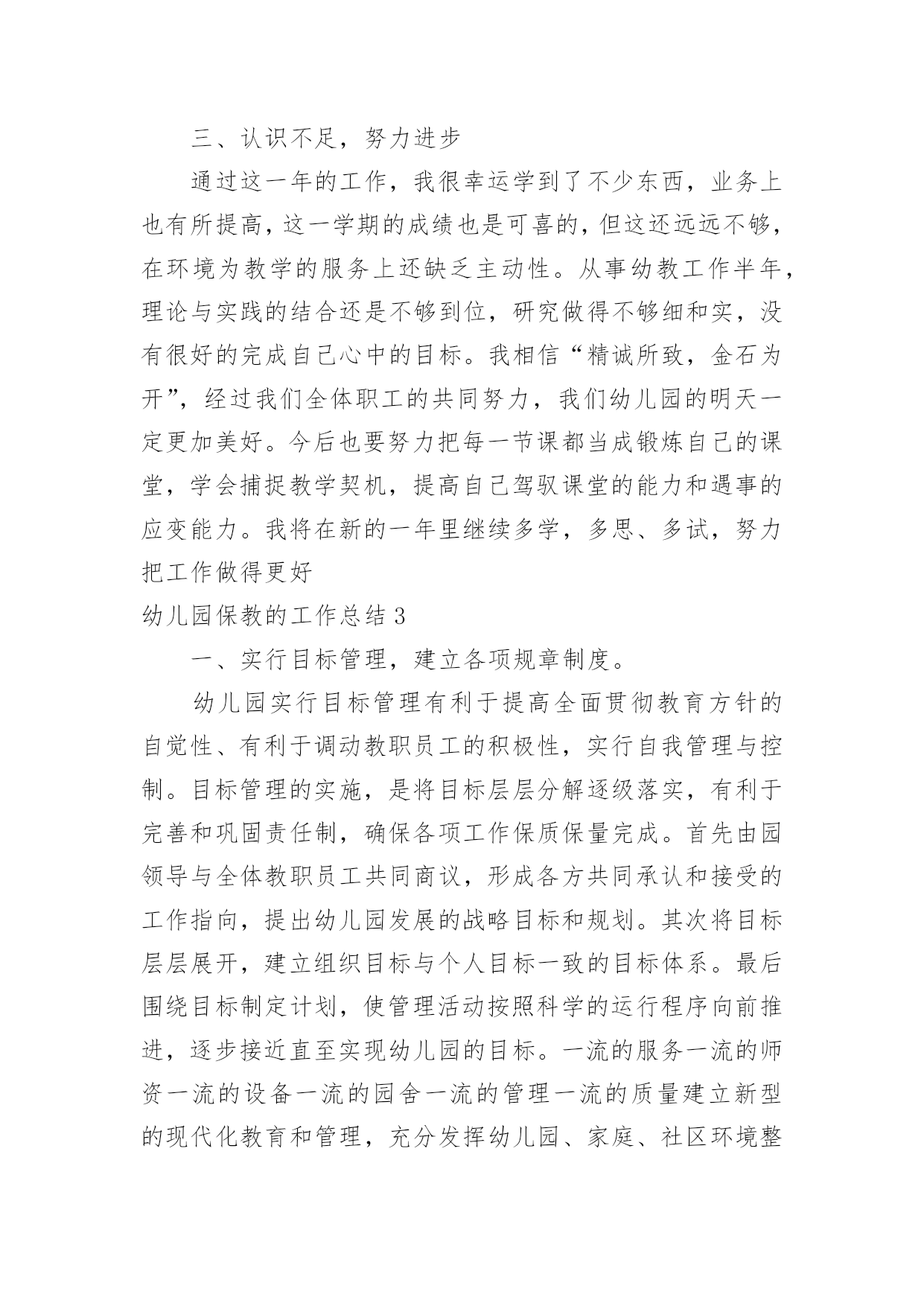 三、认识不足，努力进步

通过这一年的工作，我很幸运学到了不少东西，业务上也有所提高，这一学期的成绩也是可喜的，但这还远远不够，在环境为教学的服务上还缺乏主动性。从事幼教工作半年，理论与实践的结合还是不够到位，研究做得不够细和实，没有很好的完成自己心中的目标。我相信“精诚所致，金石为开”，经过我们全体职工的共同努力，我们幼儿园的明天一定更加美好。今后也要努力把每一节课都当成锻炼自己的课堂，学会捕捉教学契机，提高自己驾驭课堂的能力和遇事的应变能力。我将在新的一年里继续多学，多思、多试，努力把工作做得更好

幼儿园保教的工作总结 3

一、实行目标管理，建立各项规章制度。

幼儿园实行目标管理有利于提高全面贯彻教育方针的自觉性、有利于调动教职员工的积极性，实行自我管理与控制。目标管理的实施，是将目标层层分解逐级落实，有利于完善和巩固责任制，确保各项工作保质保量完成。首先由园领导与全体教职员工共同商议，形成各方共同承认和接受的工作指向，提出幼儿园发展的战略目标和规划。其次将目标层层展开，建立组织目标与个人目标一致的目标体系。最后围绕目标制定计划，使管理活动按照科学的运行程序向前推进，逐步接近直至实现幼儿园的目标。一流的服务一流的师资一流的设备一流的园舍一流的管理一流的质量建立新型的现代化教育和管理，充分发挥幼儿园、家庭、社区环境整